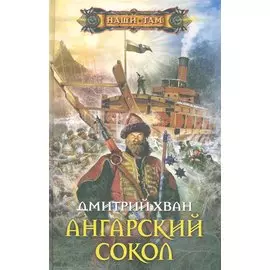 НАШИ ТАМ

ДМИТРИЙ ХВАН

АНГАРСКИЙ СОКОЛ